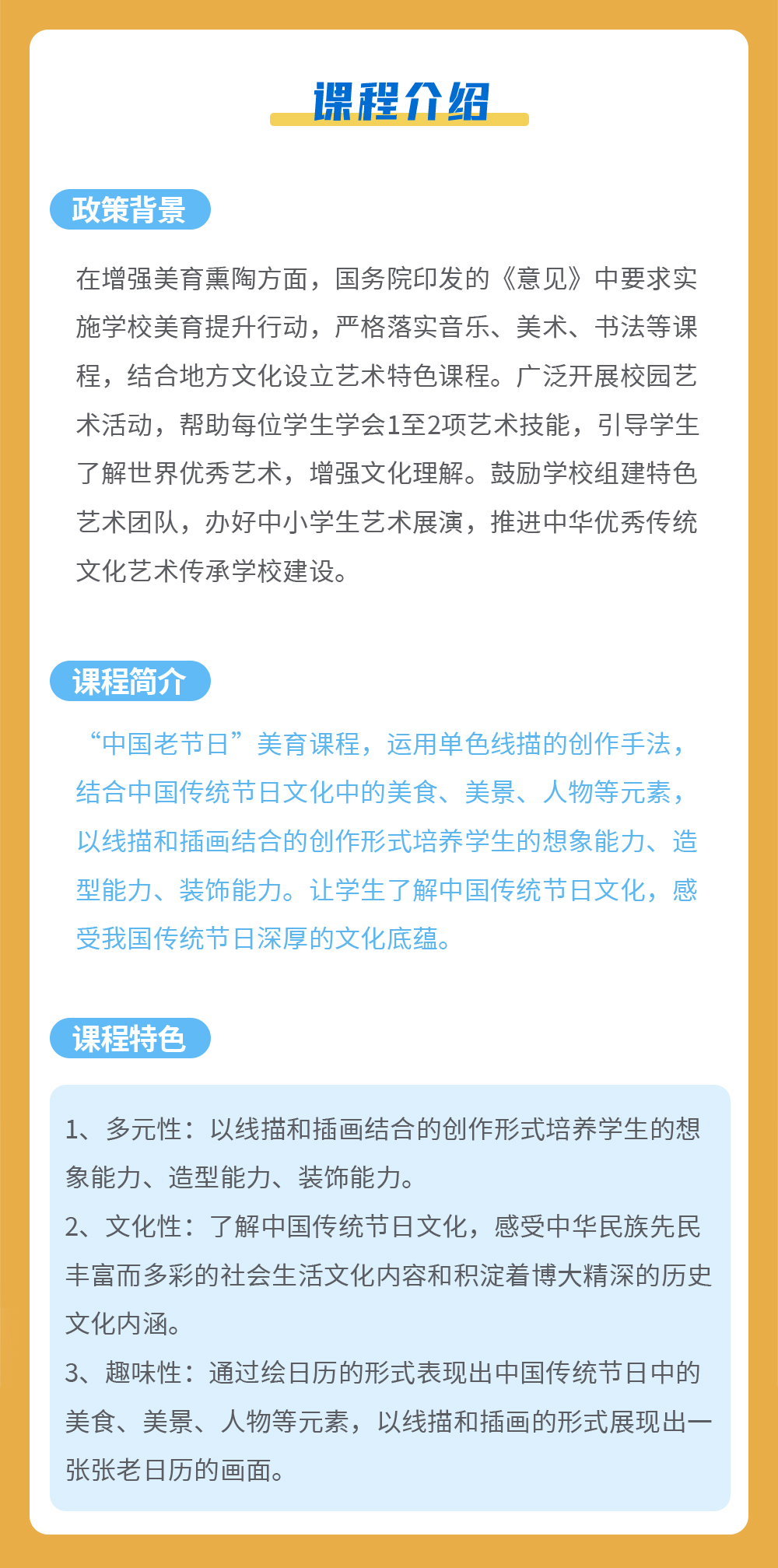 课程介绍

政策背景

在增强美育熏陶方面，国务院印发的《意见》中要求实施学校美育提升行动，严格落实音乐、美术、书法等课程，结合地方文化设立艺术特色课程。广泛开展校园艺术活动，帮助每位学生学会1至2项艺术技能，引导学生了解世界优秀艺术，增强文化理解。鼓励学校组建特色艺术团队，办好中小学生艺术展演，推进中华优秀传统文化艺术传承学校建设。

课程简介

“中国老节日”美育课程，运用单色线描的创作手法，结合中国传统节日文化中的美食、美景、人物等元素，以线描和插画结合的创作形式培养学生的想象能力、造型能力、装饰能力。让学生了解中国传统节日文化，感受我国传统节日深厚的文化底蕴。

课程特色

1、多元性：以线描和插画结合的创作形式培养学生的想象能力、造型能力、装饰能力。
2、文化性：了解中国传统节日文化，感受中华民族先民丰富而多彩的社会生活文化内容和积淀着博大精深的历史文化内涵。
3、趣味性：通过绘日历的形式表现出中国传统节日中的美食、美景、人物等元素，以线描和插画的形式展现出一张张老日历的画面。